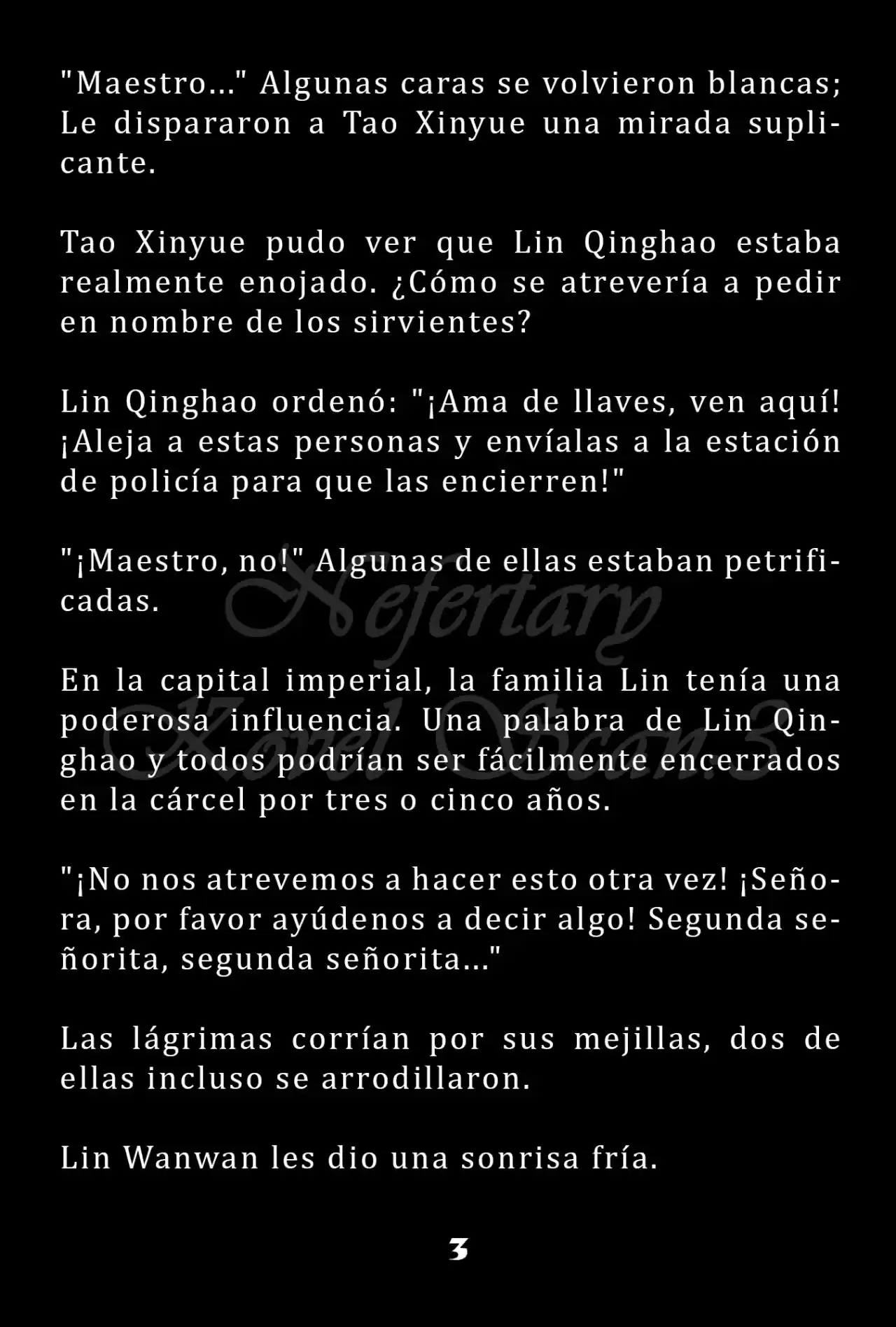 "Maestro..." Algunas caras se volvieron blancas; Le dispararon a Tao Xinyue una mirada suplicante.

Tao Xinyue pudo ver que Lin Qinghao estaba realmente enojado. ¿Cómo se atrevería a pedir en nombre de los sirvientes?

Lin Qinghao ordenó: "¡Ama de llaves, ven aquí! ¡Aleja a estas personas y envíalas a la estación de policía para que las encierren!"

"¡Maestro, no!" Algunas de ellas estaban petrificadas.

En la capital imperial, la familia Lin tenía una poderosa influencia. Una palabra de Lin Qinghao y todos podrían ser fácilmente encerrados en la cárcel por tres o cinco años.

"¡No nos atrevemos a hacer esto otra vez! ¡Señora, por favor ayúdenos a decir algo! Segunda señorita, segunda señorita..."

Las lágrimas corrían por sus mejillas, dos de ellas incluso se arrodillaron.

Lin Wanwan les dio una sonrisa fría.

3

Nefertary Novel Scan.3